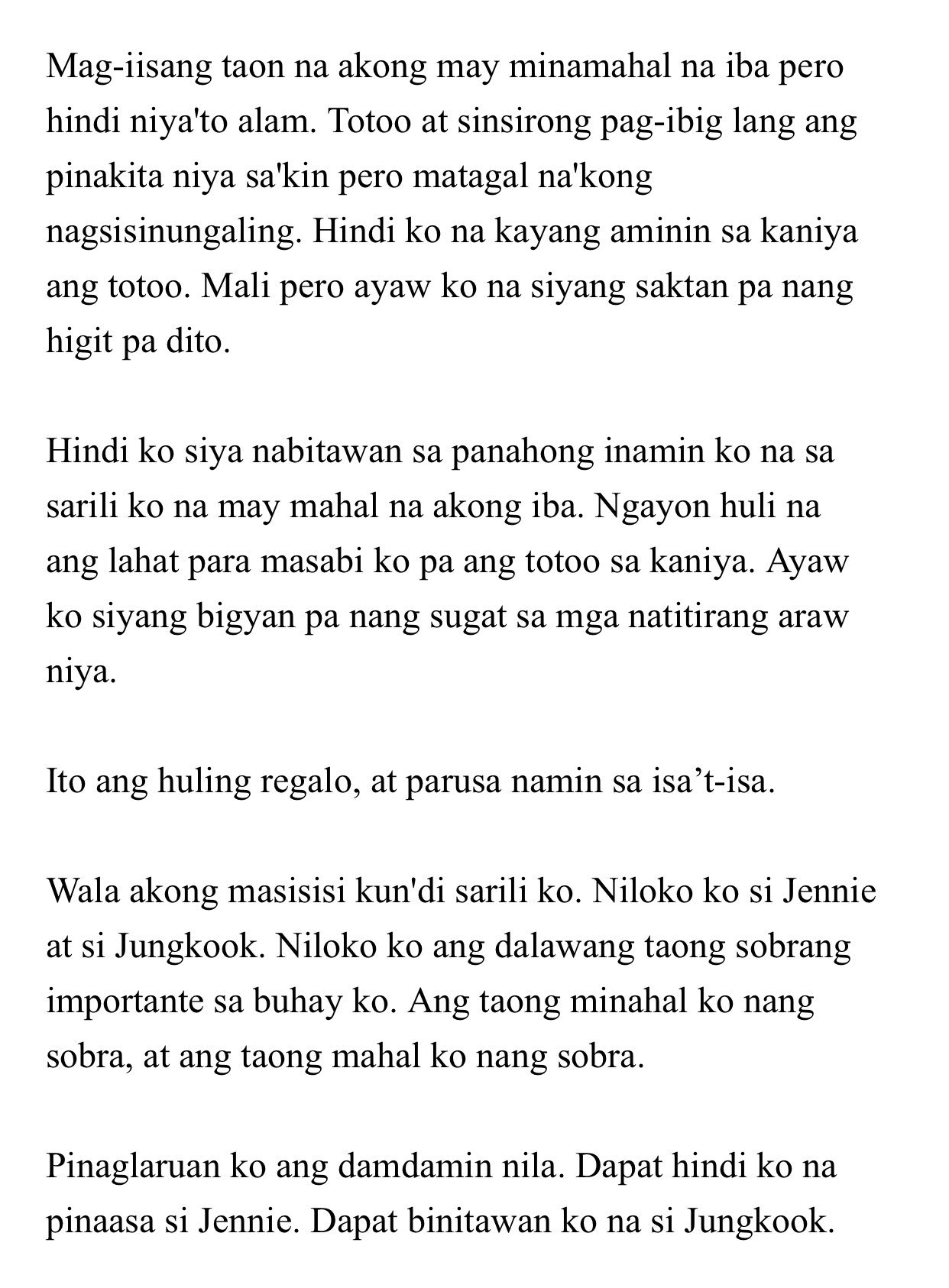 Mag-iisang taon na akong may minamahal na iba pero hindi niya'to alam. Totoo at sinsirong pag-ibig lang ang pinakita niya sa'kin pero matagal na'kong nagsisinungaling. Hindi ko na kayang aminin sa kaniya ang totoo. Mali pero ayaw ko na siyang saktan pa nang higit pa dito.

Hindi ko siya nabitawan sa panahong inamin ko na sa sarili ko na may mahal na akong iba. Ngayon huli na ang lahat para masabi ko pa ang totoo sa kaniya. Ayaw ko siyang bigyan pa nang sugat sa mga natitirang araw niya.

Ito ang huling regalo, at parusa namin sa isa’t-isa.

Wala akong masisisi kun'di sarili ko. Niloko ko si Jennie at si Jungkook. Niloko ko ang dalawang taong sobrang importante sa buhay ko. Ang taong minahal ko nang sobra, at ang taong mahal ko nang sobra.

Pinaglaruan ko ang damdamin nila. Dapat hindi ko na pinaasa si Jennie. Dapat binitawan ko na si Jungkook.